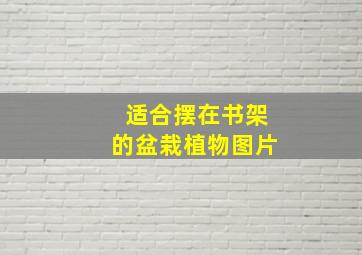 适合摆在书架
的盆栽植物图片